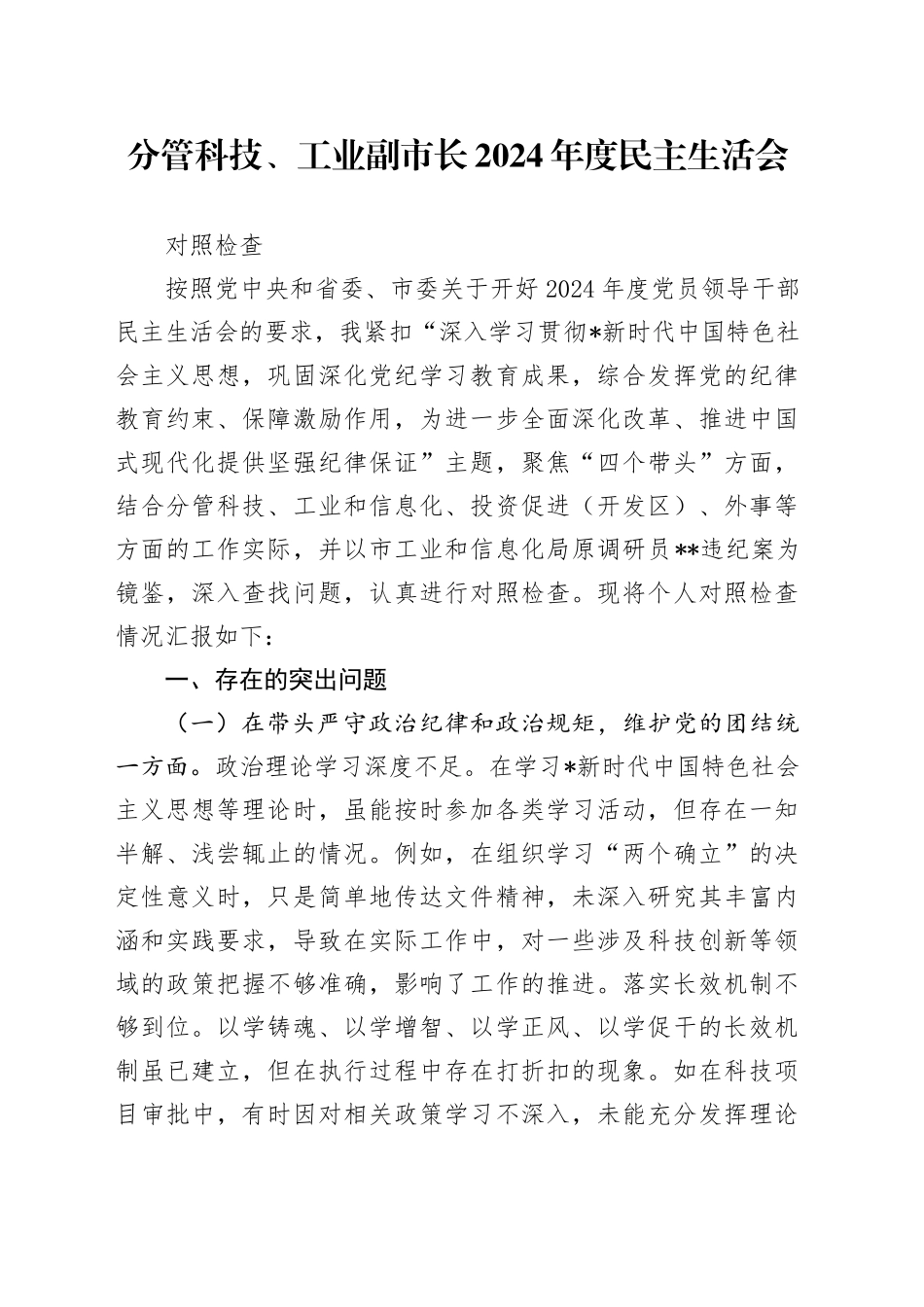 分管科技、工业副市长2024年度民主生活会

对照检查

按照党中央和省委、市委关于开好2024年度党员领导干部民主生活会的要求，我紧扣“深入学习贯彻*新时代中国特色社会主义思想，巩固深化党纪学习教育成果，综合发挥党的纪律教育约束、保障激励作用，为进一步全面深化改革、推进中国式现代化提供坚强纪律保证”主题，聚焦“四个带头”方面，结合分管科技、工业和信息化、投资促进（开发区）、外事等方面的工作实际，并以市工业和信息化局原调研员**违纪案为镜鉴，深入查找问题，认真进行对照检查。现将个人对照检查情况汇报如下：

一、存在的突出问题

（一）在带头严守政治纪律和政治规矩，维护党的团结统一方面。政治理论学习深度不足。在学习*新时代中国特色社会主义思想等理论时，虽能按时参加各类学习活动，但存在一知半解、浅尝辄止的情况。例如，在组织学习“两个确立”的决定性意义时，只是简单地传达文件精神，未深入研究其丰富内涵和实践要求，导致在实际工作中，对一些涉及科技创新等领域的政策把握不够准确，影响了工作的推进。落实长效机制不够到位。以学铸魂、以学增智、以学正风、以学促干的长效机制虽已建立，但在执行过程中存在打折扣的现象。如在科技项目审批中，有时因对相关政策学习不深入，未能充分发挥理论